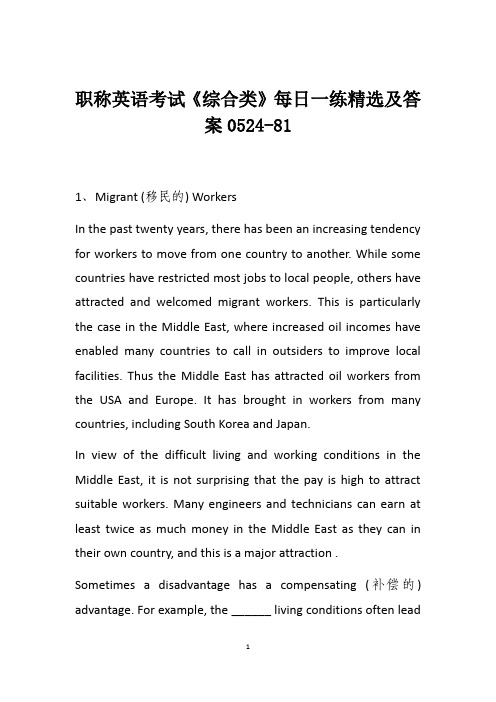 职称英语考试《综合类》每日一练精选及答案 0524-81

1、 Migrant (移民的) Workers

In the past twenty years, there has been an increasing tendency for workers to move from one country to another. While some countries have restricted most jobs to local people, others have attracted and welcomed migrant workers. This is particularly the case in the Middle East, where increased oil incomes have enabled many countries to call in outsiders to improve local facilities. Thus the Middle East has attracted oil workers from the USA and Europe. It has brought in workers from many countries, including South Korea and Japan.

In view of the difficult living and working conditions in the Middle East, it is not surprising that the pay is high to attract suitable workers. Many engineers and technicians can earn at least twice as much money in the Middle East as they can in their own country, and this is a major attraction .

Sometimes a disadvantage has a compensating (补偿的) advantage. For example, the ______ living conditions often lead

1